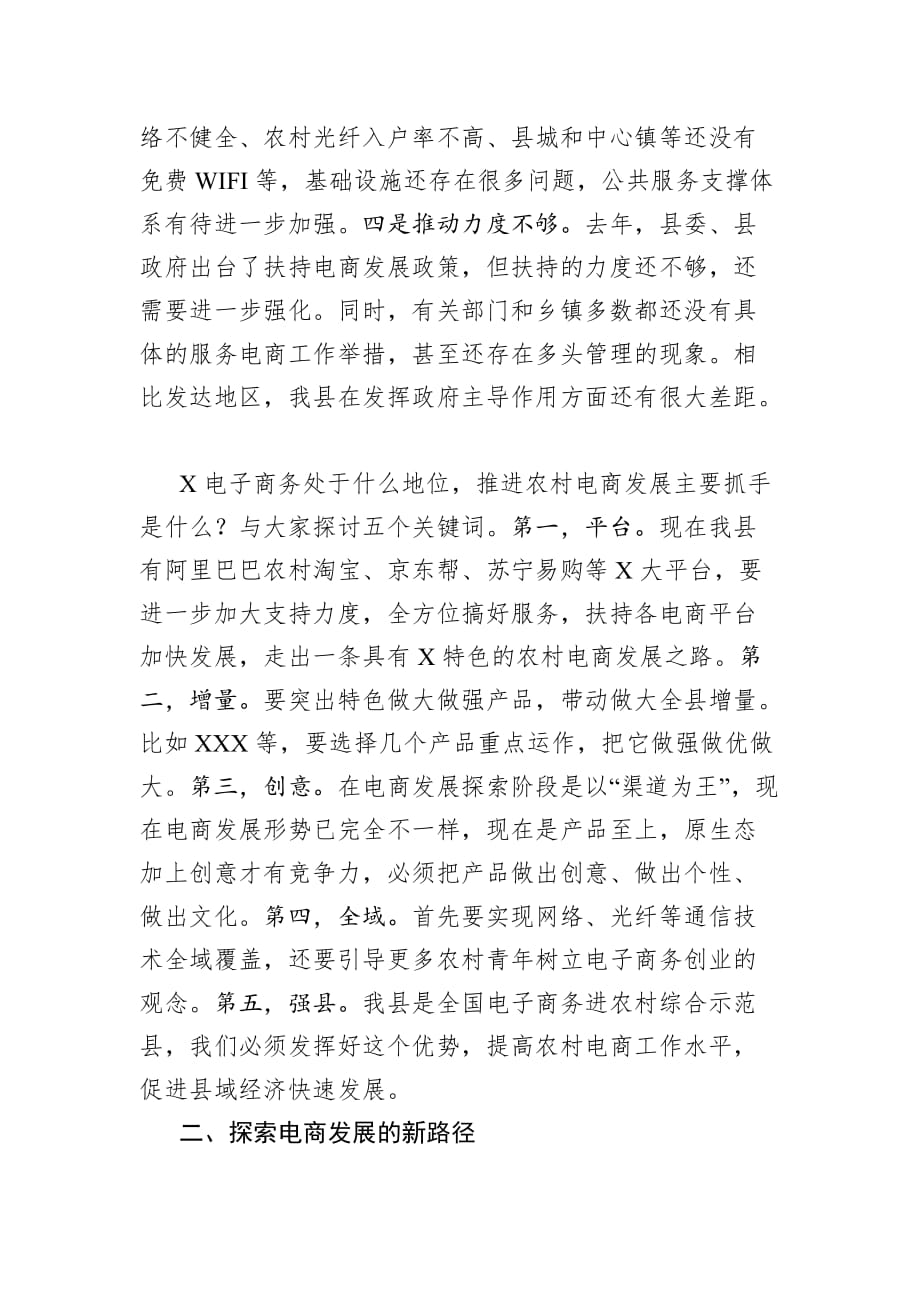 络不健全、农村光纤入户率不高、县城和中心镇等还没有免费 WIFI 等，基础设施还存在很多问题，公共服务支撑体系有待进一步加强。四是推动力度不够。去年，县委、县政府出台了扶持电商发展政策，但扶持的力度还不够，还需要进一步强化。同时，有关部门和乡镇多数都还没有具体的服务电商工作举措，甚至还存在多头管理的现象。相比发达地区，我县在发挥政府主导作用方面还有很大差距。

X 电子商务处于什么地位，推进农村电商发展主要抓手是什么？与大家探讨五个关键词。第一，平台。现在我县有阿里巴巴农村淘宝、京东帮、苏宁易购等 X 大平台，要进一步加大支持力度，全方位搞好服务，扶持各电商平台加快发展，走出一条具有 X 特色的农村电商发展之路。第二，增量。要突出特色做大做强产品，带动做大全县增量。比如 XXX 等，要选择几个产品重点运作，把它做强做优做大。第三，创意。在电商发展探索阶段是以“渠道为王”，现在电商发展形势已完全不一样，现在是产品至上，原生态加上创意才有竞争力，必须把产品做出创意、做出个性、做出文化。第四，全域。首先要实现网络、光纤等通信技术全域覆盖，还要引导更多农村青年树立电子商务创业的观念。第五，强县。我县是全国电子商务进农村综合示范县，我们必须发挥好这个优势，提高农村电商工作水平，促进县域经济快速发展。

二、探索电商发展的新路径